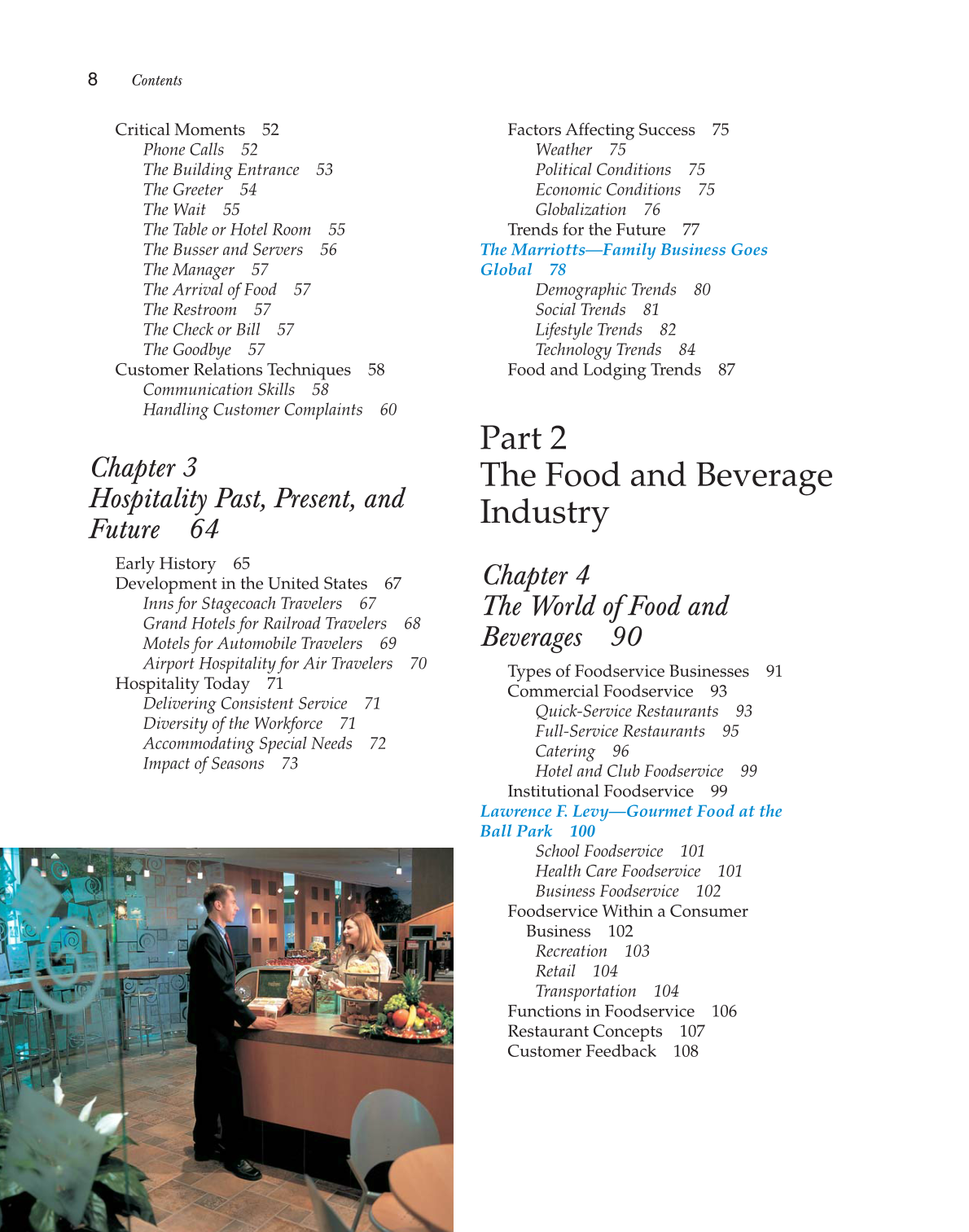 8 Contents

Critical Moments 52
Phone Calls 52
The Building Entrance 53
The Greeter 54
The Wait 55
The Table or Hotel Room 55
The Busser and Servers 56
The Manager 57
The Arrival of Food 57
The Restroom 57
The Check or Bill 57
The Goodbye 57
Customer Relations Techniques 58
Communication Skills 58
Handling Customer Complaints 60

Chapter 3
Hospitality Past, Present, and Future 64

Early History 65
Development in the United States 67
Inns for Stagecoach Travelers 67
Grand Hotels for Railroad Travelers 68
Motels for Automobile Travelers 69
Airport Hospitality for Air Travelers 70
Hospitality Today 71
Delivering Consistent Service 71
Diversity of the Workforce 71
Accommodating Special Needs 72
Impact of Seasons 73

Factors Affecting Success 75
Weather 75
Political Conditions 75
Economic Conditions 75
Globalization 76
Trends for the Future 77
The Marriotts—Family Business Goes Global 78
Demographic Trends 80
Social Trends 81
Lifestyle Trends 82
Technology Trends 84
Food and Lodging Trends 87

Part 2
The Food and Beverage Industry

Chapter 4
The World of Food and Beverages 90

Types of Foodservice Businesses 91
Commercial Foodservice 93
Quick-Service Restaurants 93
Full-Service Restaurants 95
Catering 96
Hotel and Club Foodservice 99
Institutional Foodservice 99
Lawrence F. Levy—Gourmet Food at the Ball Park 100
School Foodservice 101
Health Care Foodservice 101
Business Foodservice 102
Foodservice Within a Consumer Business 102
Recreation 103
Retail 104
Transportation 104
Functions in Foodservice 106
Restaurant Concepts 107
Customer Feedback 108